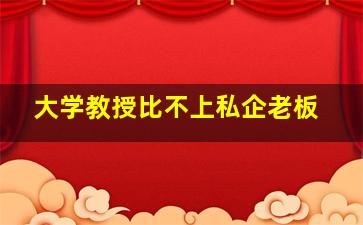 大学教授比不上私企老板